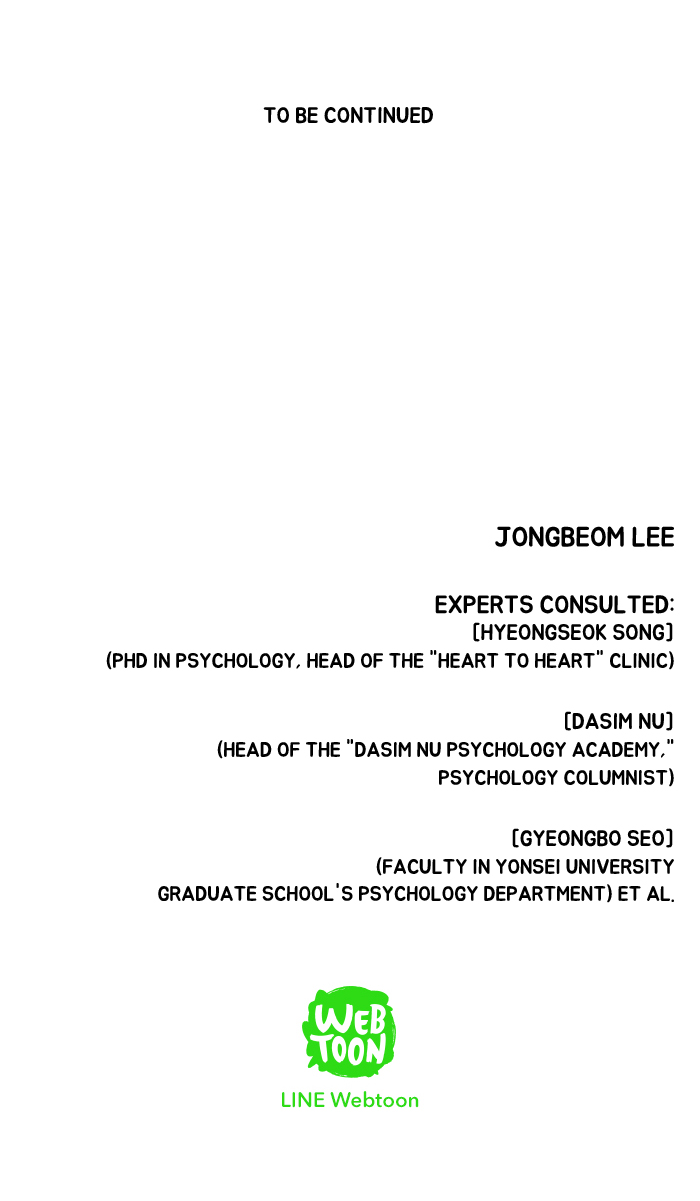 TO BE CONTINUED

JONGBEOM LEE

EXPERTS CONSULTED:
[HYEONGSEOK SONG]
(PHD IN PSYCHOLOGY, HEAD OF THE "HEART TO HEART" CLINIC)

[DASIM NU]
(HEAD OF THE "DASIM NU PSYCHOLOGY ACADEMY," PSYCHOLOGY COLUMNIST)

[GYEONGBO SEO]
(FACULTY IN YONSEI UNIVERSITY GRADUATE SCHOOL'S PSYCHOLOGY DEPARTMENT) ET AL.

WEB TOON

LINE Webtoon